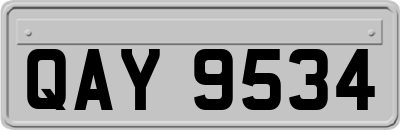 QAY 9534